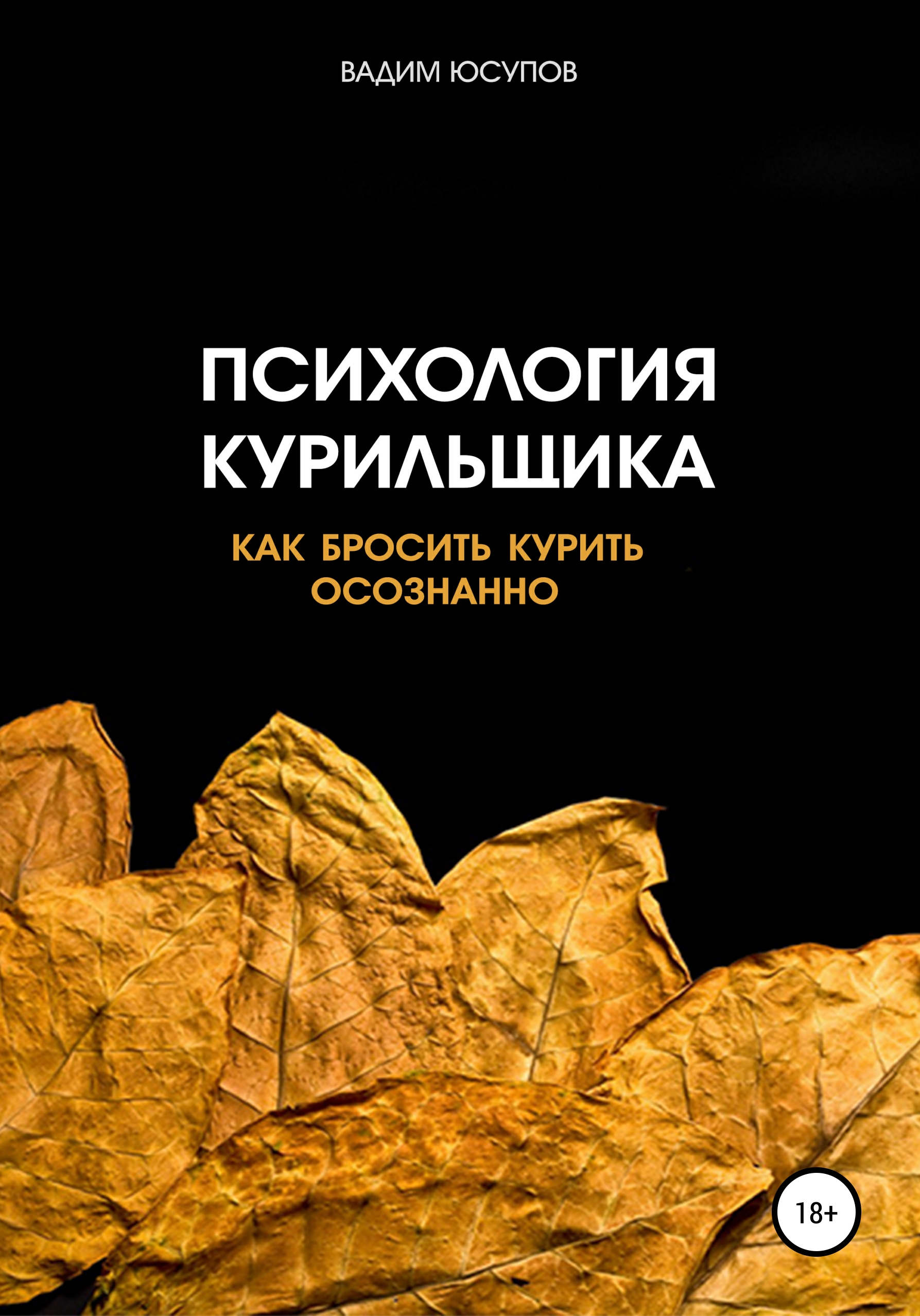 ВАДИМ ЮСУПОВ

ПСИХОЛОГИЯ КУРИЛЬЩИКА

КАК БРОСИТЬ КУРИТЬ ОСОЗНАННО

18+